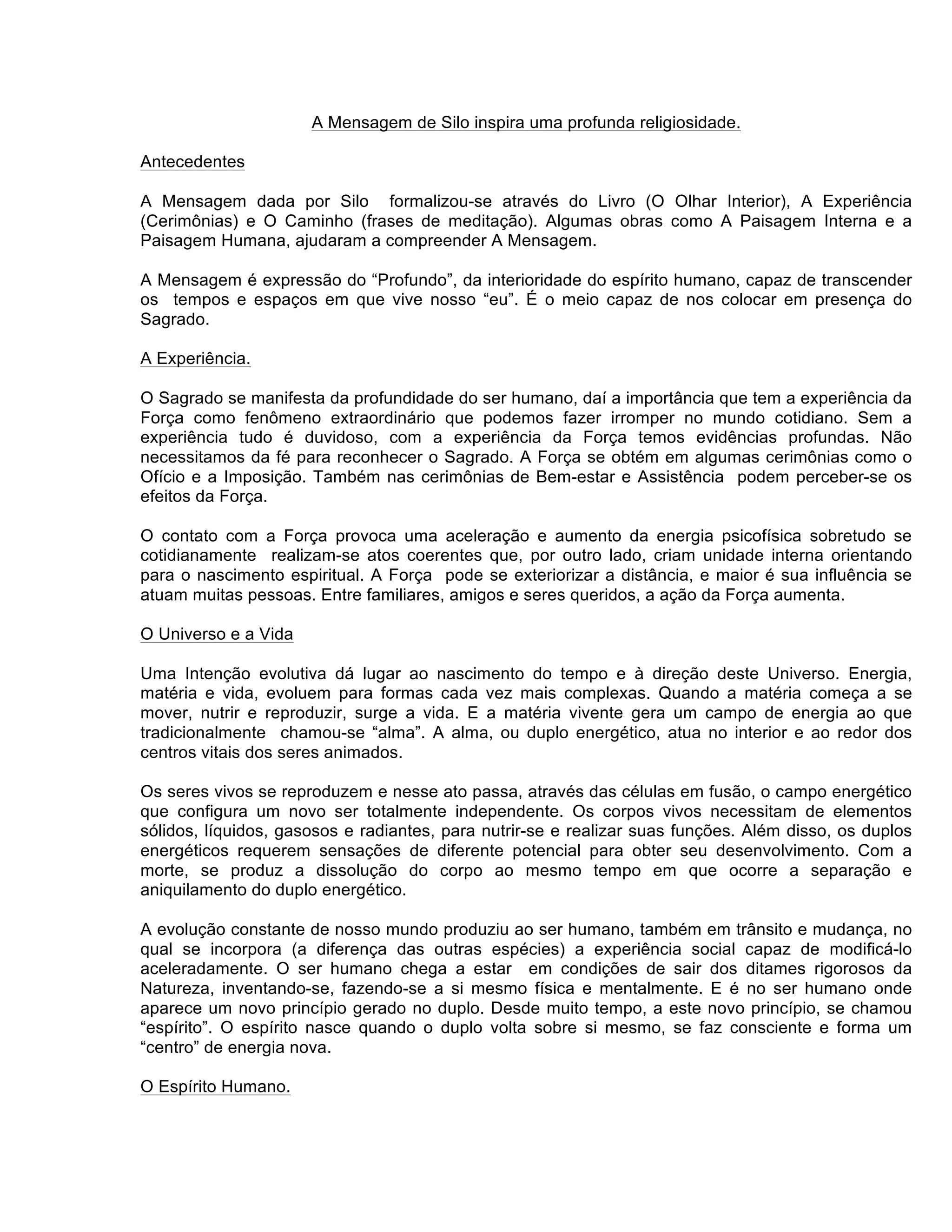 A Mensagem de Silo inspira uma profunda religiosidade.

Antecedentes

A Mensagem dada por Silo formalizou-se através do Livro (O Olhar Interior), A Experiência (Cerimônias) e O Caminho (frases de meditação). Algumas obras como A Paisagem Interna e a Paisagem Humana, ajudaram a compreender A Mensagem.

A Mensagem é expressão do “Profundo”, da interioridade do espírito humano, capaz de transcender os tempos e espaços em que vive nosso “eu”. É o meio capaz de nos colocar em presença do Sagrado.

A Experiência.

O Sagrado se manifesta da profundidade do ser humano, daí a importância que tem a experiência da Força como fenômeno extraordinário que podemos fazer irromper no mundo cotidiano. Sem a experiência tudo é duvidoso, com a experiência da Força temos evidências profundas. Não necessitamos da fé para reconhecer o Sagrado. A Força se obtém em algumas cerimônias como o Ofício e a Imposição. Também nas cerimônias de Bem-estar e Assistência podem perceber-se os efeitos da Força.

O contato com a Força provoca uma aceleração e aumento da energia psicofísica sobretudo se cotidianamente realizam-se atos coerentes que, por outro lado, criam unidade interna orientando para o nascimento espiritual. A Força pode se exteriorizar a distância, e maior é sua influência se atuam muitas pessoas. Entre familiares, amigos e seres queridos, a ação da Força aumenta.

O Universo e a Vida

Uma Intenção evolutiva dá lugar ao nascimento do tempo e à direção deste Universo. Energia, matéria e vida, evoluem para formas cada vez mais complexas. Quando a matéria começa a se mover, nutrir e reproduzir, surge a vida. E a matéria vivente gera um campo de energia ao que tradicionalmente chamou-se “alma”. A alma, ou duplo energético, atua no interior e ao redor dos centros vitais dos seres animados.

Os seres vivos se reproduzem e nesse ato passa, através das células em fusão, o campo energético que configura um novo ser totalmente independente. Os corpos vivos necessitam de elementos sólidos, líquidos, gasosos e radiantes, para nutrir-se e realizar suas funções. Além disso, os duplos energéticos requerem sensações de diferente potencial para obter seu desenvolvimento. Com a morte, se produz a dissolução do corpo ao mesmo tempo em que ocorre a separação e aniquilamento do duplo energético.

A evolução constante de nosso mundo produziu ao ser humano, também em trânsito e mudança, no qual se incorpora (a diferença das outras espécies) a experiência social capaz de modificá-lo aceleradamente. O ser humano chega a estar em condições de sair dos ditames rigorosos da Natureza, inventando-se, fazendo-se a si mesmo física e mentalmente. E é no ser humano onde aparece um novo princípio gerado no duplo. Desde muito tempo, a este novo princípio, se chamou “espírito”. O espírito nasce quando o duplo volta sobre si mesmo, se faz consciente e forma um “centro” de energia nova.

O Espírito Humano.